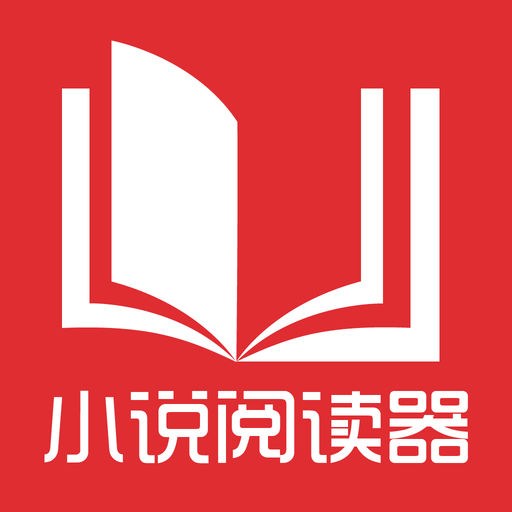 小说阅读器